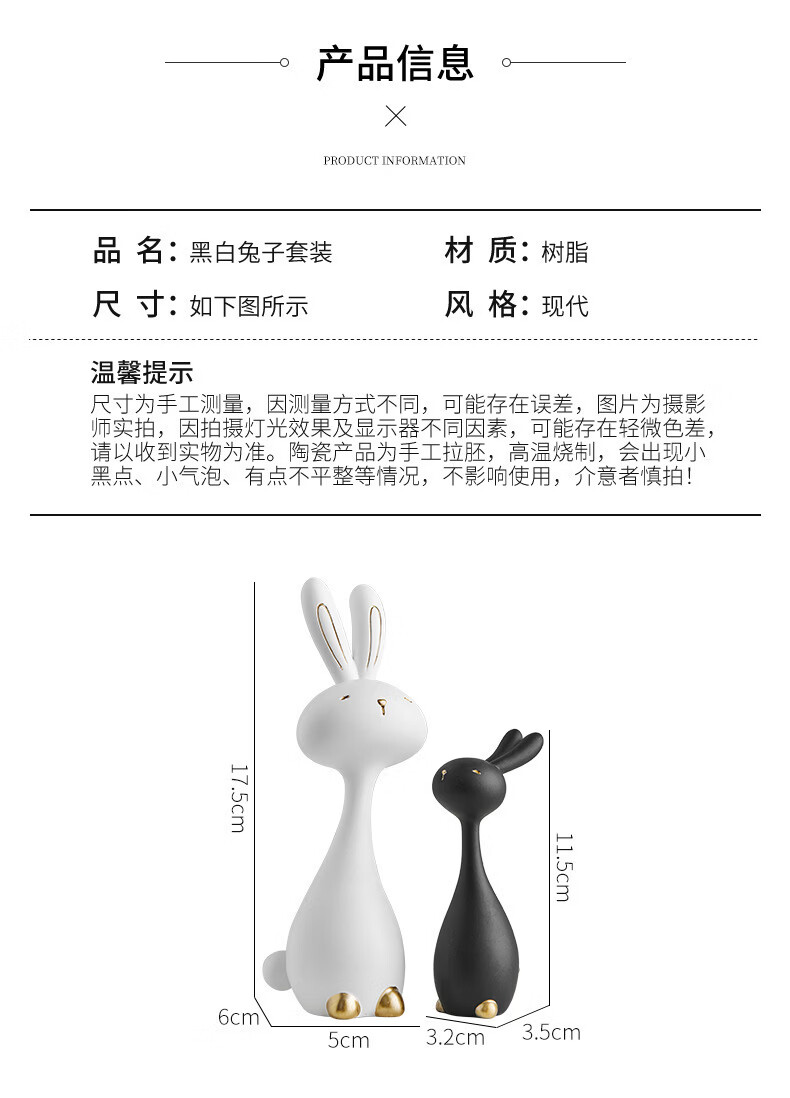 产品信息

PRODUCT INFORMATION

品 名：黑白兔子套装

材 质：树脂

尺 寸：如下图所示

风 格：现代

温馨提示

尺寸为手工测量，因测量方式不同，可能存在误差，图片为摄影师实拍，因拍摄灯光效果及显示器不同因素，可能存在轻微色差，请以收到实物为准。陶瓷产品为手工拉胚，高温烧制，会出现小黑点、小气泡、有点不平整等情况，不影响使用，介意者慎拍！

17.5cm

11.5cm

6cm

5cm

3.2cm

3.5cm